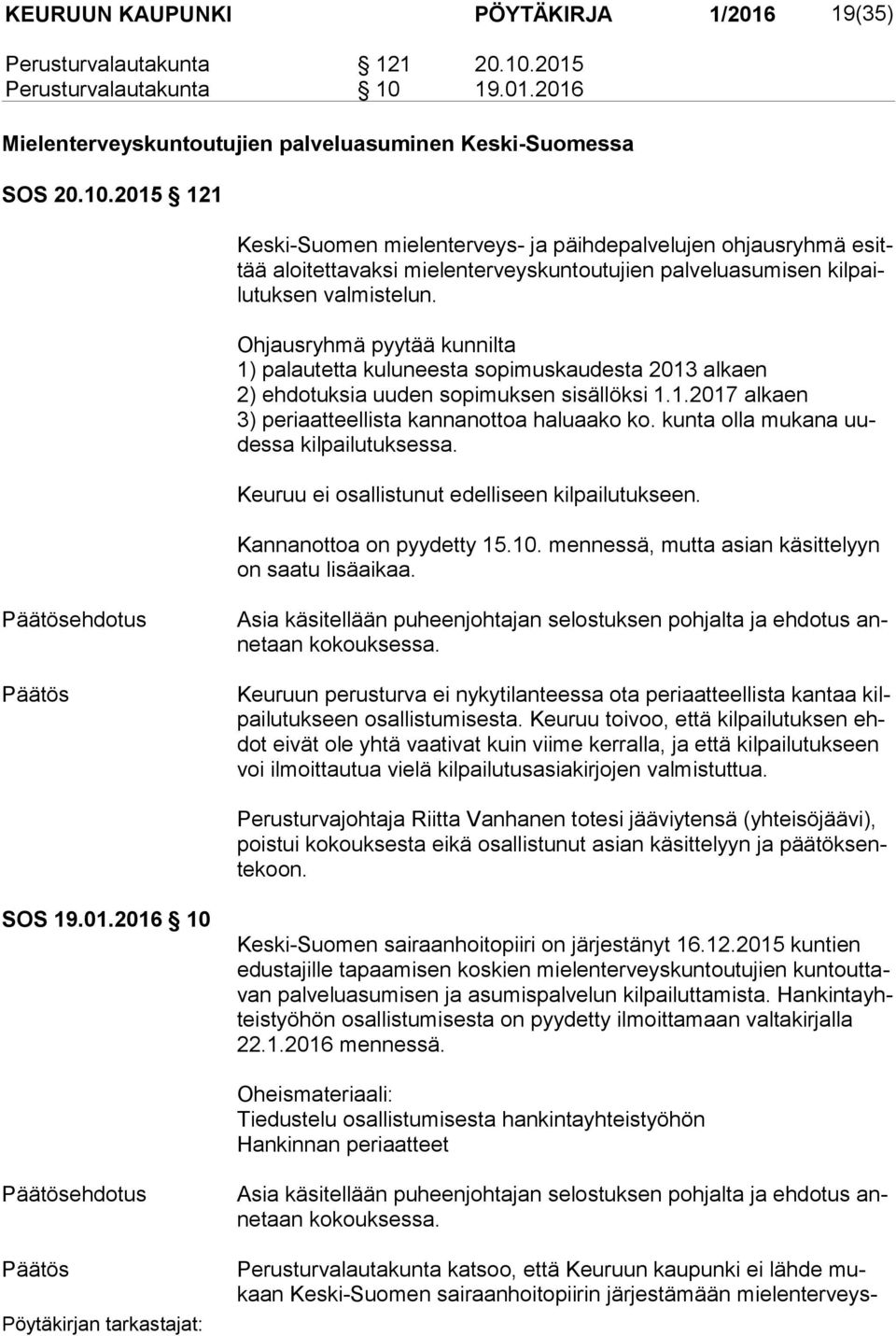 KEURUUN KAUPUNKI PÖYTÄKIRJA 1/2016 19(35)

Perusturvalautakunta § 121 20.10.2015
Perusturvalautakunta § 10 19.01.2016

Mielenterveyskuntoutujien palveluasuminen Keski-Suomessa

SOS 20.10.2015 § 121

Keski-Suomen mielenterveys- ja päihdepalvelujen ohjausryhmä esittää aloitettavaksi mielenterveyskuntoutujien palveluasumisen kilpailutuksen valmistelun.

Ohjausryhmä pyytää kunnilta
1) palautetta kuluneesta sopimuskaudesta 2013 alkaen
2) ehdotuksia uuden sopimuksen sisällöksi 1.1.2017 alkaen
3) periaatteellista kannanottoa haluaako ko. kunta olla mukana uudessa kilpailutuksessa.

Keuruu ei osallistunut edelliseen kilpailutukseen.

Kannanottoa on pyydetty 15.10. mennessä, mutta asian käsittelyyn on saatu lisäaikaa.

Päätösehdotus

Asia käsitellään puheenjohtajan selostuksen pohjalta ja ehdotus annetaan kokouksessa.

Päätös

Keuruun perusturva ei nykytilanteessa ota periaatteellista kantaa kilpailutukseen osallistumisesta. Keuruu toivoo, että kilpailutuksen ehdot eivät ole yhtä vaativat kuin viime kerralla, ja että kilpailutukseen voi ilmoittautua vielä kilpailutusasiakirjojen valmistuttua.

Perusturvajohtaja Riitta Vanhanen totesi jääviytensä (yhteisöjäävi), poistui kokouksesta eikä osallistunut asian käsittelyyn ja päätöksentekoon.

SOS 19.01.2016 § 10

Keski-Suomen sairaanhoitopiiri on järjestänyt 16.12.2015 kuntien edustajille tapaamisen koskien mielenterveyskuntoutujien kuntouttavan palveluasumisen ja asumispalvelun kilpailuttamista. Hankintayhteistyöhön osallistumisesta on pyydetty ilmoittamaan valtakirjalla 22.1.2016 mennessä.

Oheismateriaali:
Tiedustelu osallistumisesta hankintayhteistyöhön
Hankinnan periaatteet

Päätösehdotus

Asia käsitellään puheenjohtajan selostuksen pohjalta ja ehdotus annetaan kokouksessa.

Päätös

Perusturvalautakunta katsoo, että Keuruun kaupunki ei lähde mukaan Keski-Suomen sairaanhoitopiirin järjestämään mielenterveys-

Pöytäkirjan tarkastajat: